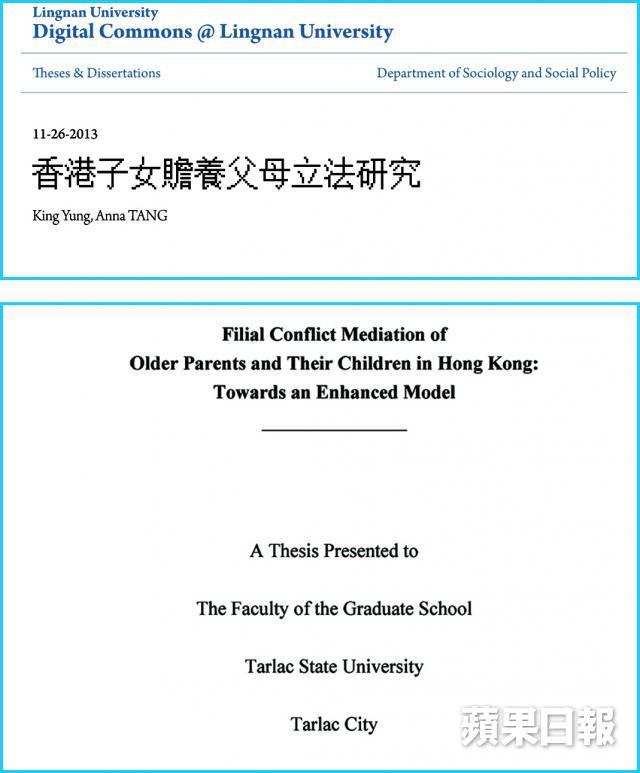 Lingnan University
Digital Commons @ Lingnan University

Theses & Dissertations

Department of Sociology and Social Policy

11-26-2013

香港子女贍養父母立法研究

King Yung, Anna TANG

Filial Conflict Mediation of Older Parents and Their Children in Hong Kong: Towards an Enhanced Model

A Thesis Presented to

The Faculty of the Graduate School

Tarlac State University

Tarlac City

蘋果日報